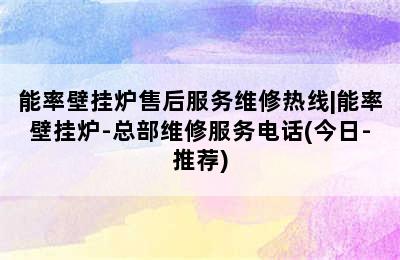 能率壁挂炉售后服务维修热线|能率壁挂炉-总部维修服务电话(今日-推荐)